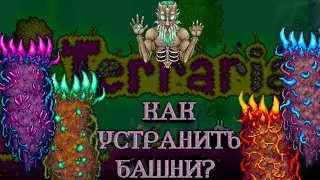 Terraria

КАК УСТРАНИТЬ БАШНИ?